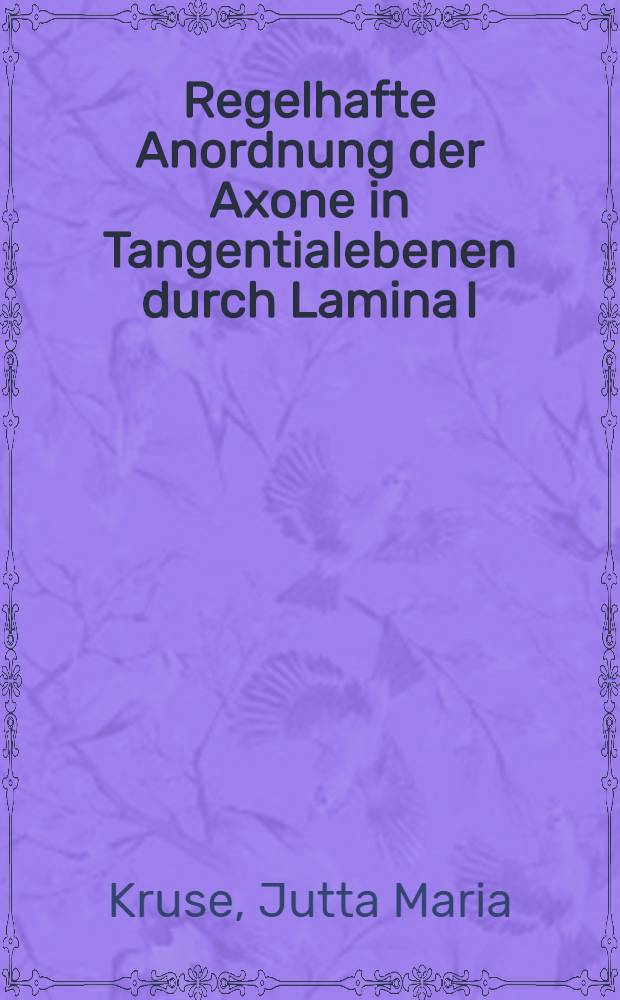 Regelhafte Anordnung der Axone in Tangentialebenen durch Lamina I

Kruse, Jutta Maria